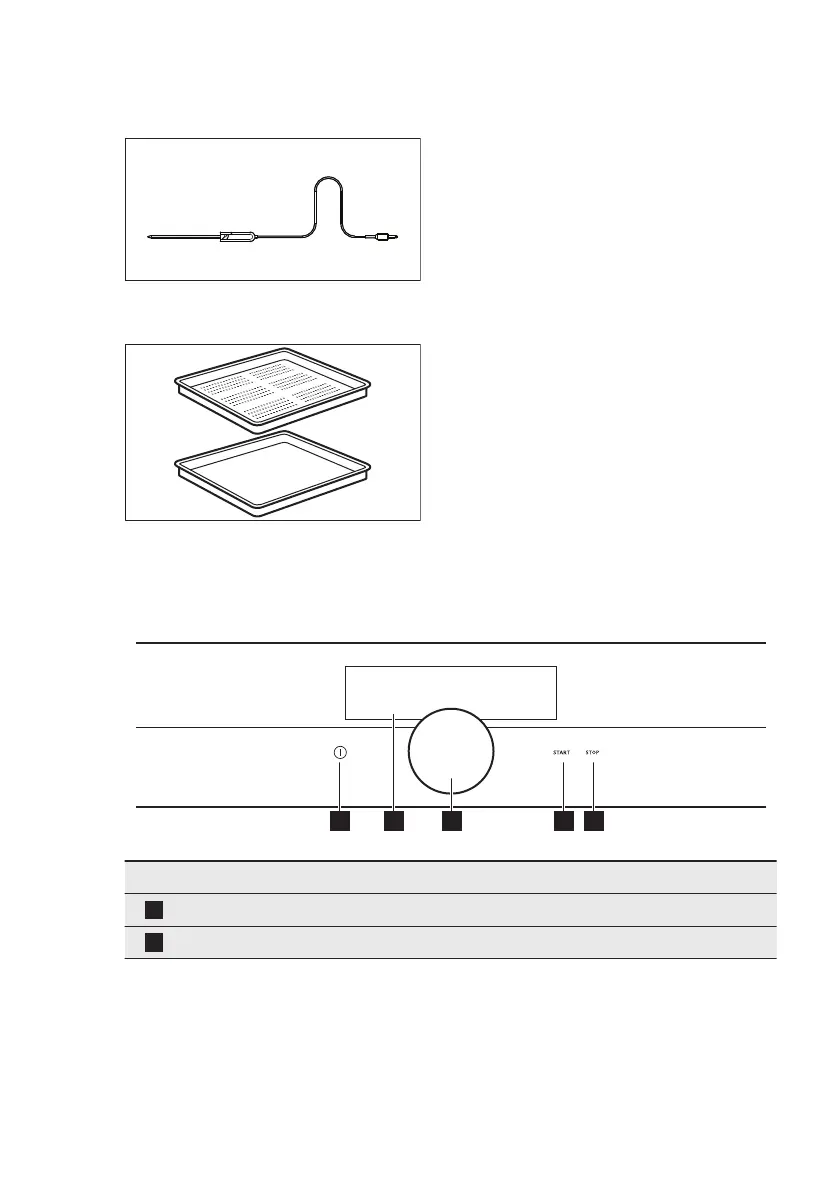 START

STOP